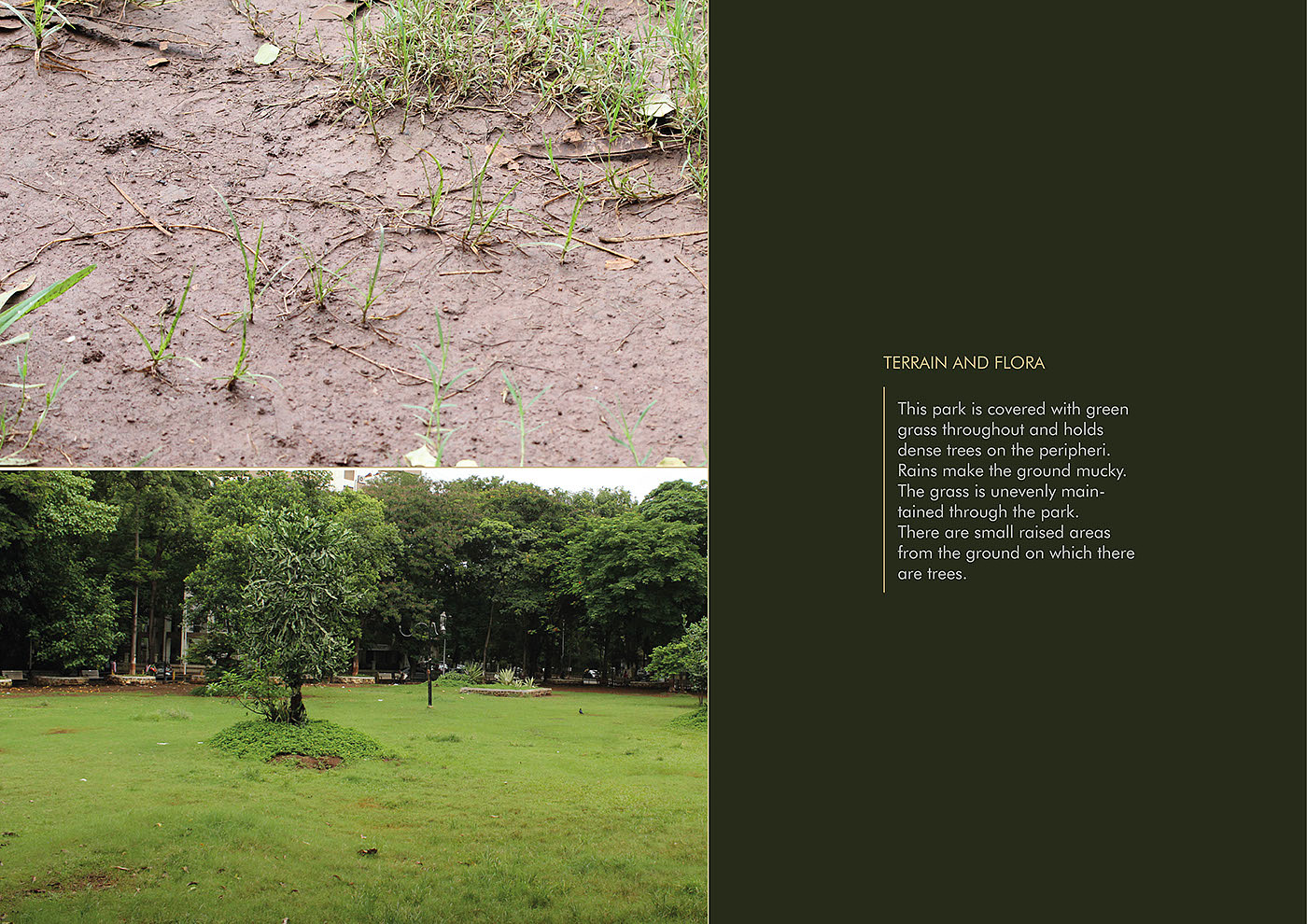 TERRAIN AND FLORA

This park is covered with green grass throughout and holds dense trees on the peripheri. Rains make the ground mucky. The grass is unevenly maintained through the park. There are small raised areas from the ground on which there are trees.